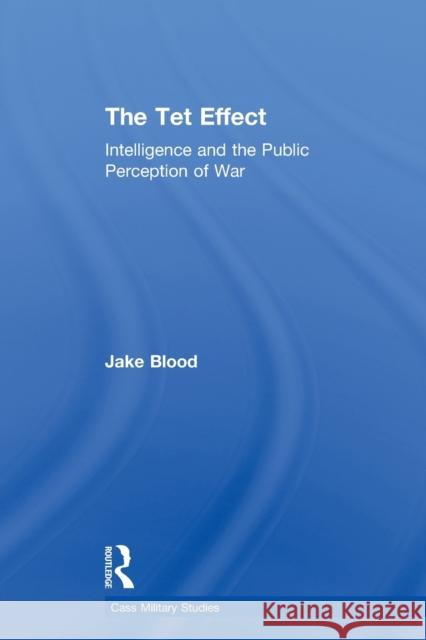 The Tet Effect

Intelligence and the Public Perception of War

Jake Blood

ROUTLEDGE

Cass Military Studies